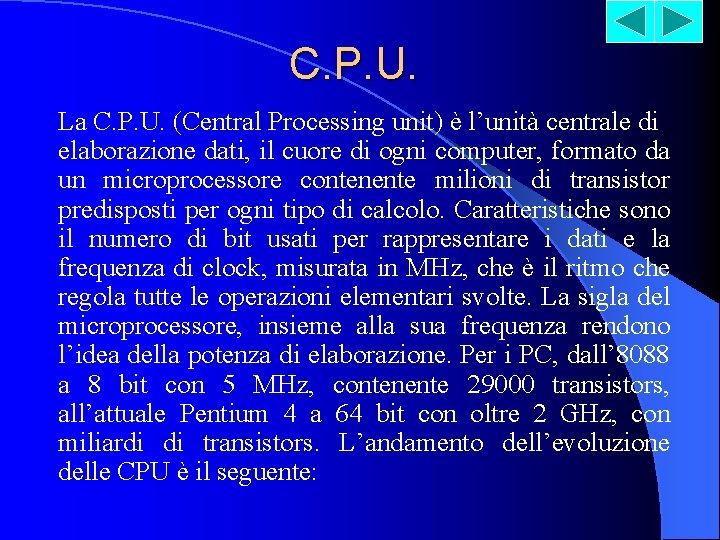 C.P.U.

La C.P.U. (Central Processing unit) è l’unità centrale di elaborazione dati, il cuore di ogni computer, formato da un microprocessore contenente milioni di transistor predisposti per ogni tipo di calcolo. Caratteristiche sono il numero di bit usati per rappresentare i dati e la frequenza di clock, misurata in MHz, che è il ritmo che regola tutte le operazioni elementari svolte. La sigla del microprocessore, insieme alla sua frequenza rendono l’idea della potenza di elaborazione. Per i PC, dall’8088 a 8 bit con 5 MHz, contenente 29000 transistors, all’attuale Pentium 4 a 64 bit con oltre 2 GHz, con miliardi di transistors. L’andamento dell’evoluzione delle CPU è il seguente: